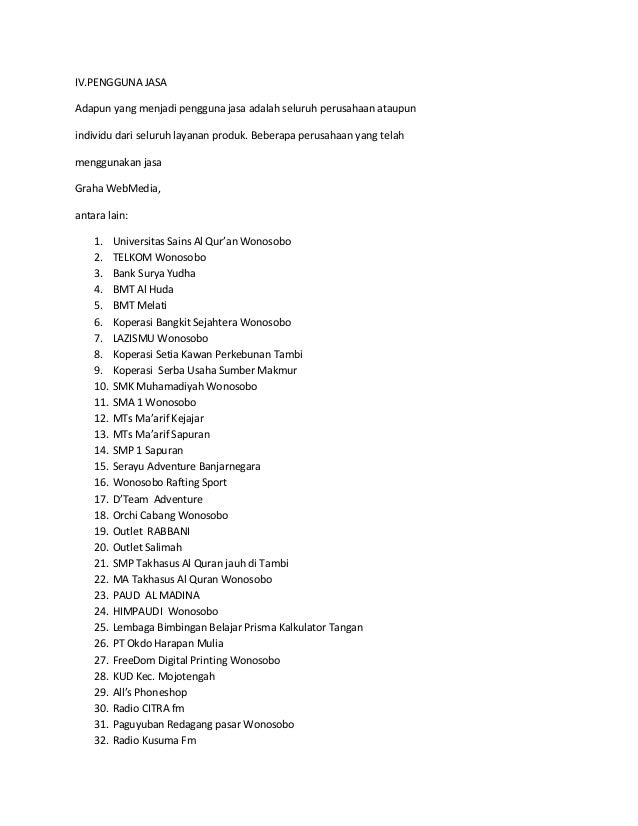 IV.PENGGUNA JASA

Adapun yang menjadi pengguna jasa adalah seluruh perusahaan ataupun

individu dari seluruh layanan produk. Beberapa perusahaan yang telah

menggunakan jasa

Graha WebMedia,

antara lain:

1. Universitas Sains Al Qur'an Wonosobo
2. TELKOM Wonosobo
3. Bank Surya Yudha
4. BMT Al Huda
5. BMT Melati
6. Koperasi Bangkit Sejahtera Wonosobo
7. LAZISMU Wonosobo
8. Koperasi Setia Kawan Perkebunan Tambi
9. Koperasi Serba Usaha Sumber Makmur
10. SMK Muhamadiyah Wonosobo
11. SMA 1 Wonosobo
12. MTs Ma'arif Kejajar
13. MTs Ma'arif Sapuran
14. SMP 1 Sapuran
15. Serayu Adventure Banjarnegara
16. Wonosobo Rafting Sport
17. D'Team Adventure
18. Orchi Cabang Wonosobo
19. Outlet RABBANI
20. Outlet Salimah
21. SMP Takhasus Al Quran jauh di Tambi
22. MA Takhasus Al Quran Wonosobo
23. PAUD AL MADINA
24. HIMPAUDI Wonosobo
25. Lembaga Bimbingan Belajar Prisma Kalkulator Tangan
26. PT Okdo Harapan Mulia
27. FreeDom Digital Printing Wonosobo
28. KUD Kec. Mojotengah
29. All's Phoneshop
30. Radio CITRA fm
31. Paguyuban Redagang pasar Wonosobo
32. Radio Kusuma Fm